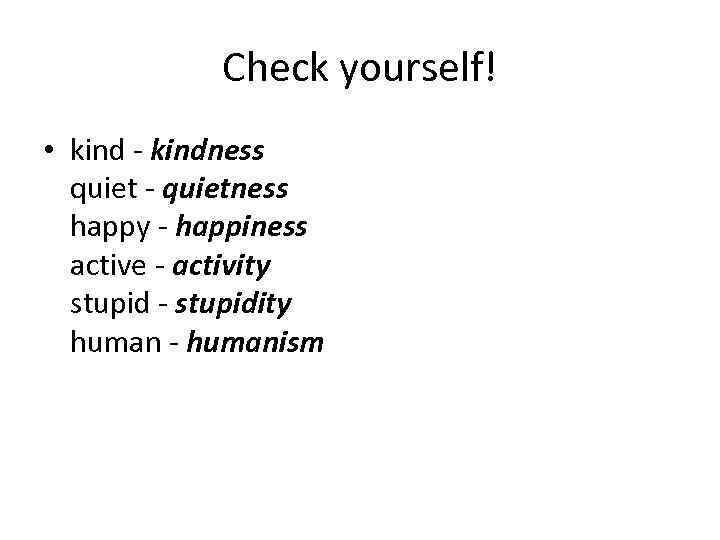 Check yourself!

• kind - kindness
quiet - quietness
happy - happiness
active - activity
stupid - stupidity
human - humanism